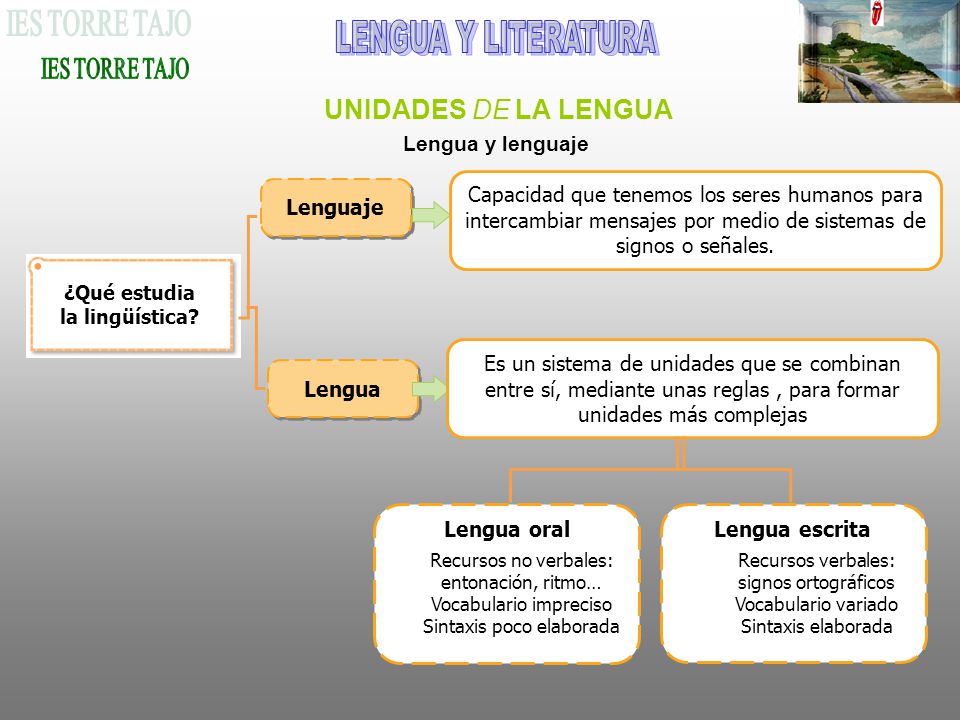 IES TORRE TAJO

IES TORRE TAJO

LENGUA Y LITERATURA

UNIDADES DE LA LENGUA

Lengua y lenguaje

¿Qué estudia la lingüística?

Lenguaje

Capacidad que tenemos los seres humanos para intercambiar mensajes por medio de sistemas de signos o señales.

Lengua

Es un sistema de unidades que se combinan entre sí, mediante unas reglas , para formar unidades más complejas

Lengua oral

Recursos no verbales: entonación, ritmo… Vocabulario impreciso Sintaxis poco elaborada

Lengua escrita

Recursos verbales: signos ortográficos Vocabulario variado Sintaxis elaborada